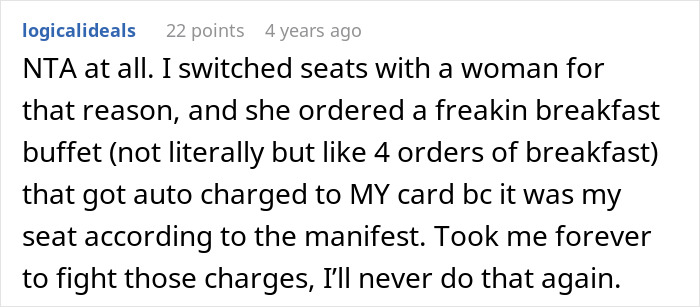 logicalideals 22 points 4 years ago

NTA at all. I switched seats with a woman for that reason, and she ordered a freakin breakfast buffet (not literally but like 4 orders of breakfast) that got auto charged to MY card bc it was my seat according to the manifest. Took me forever to fight those charges, I'll never do that again.